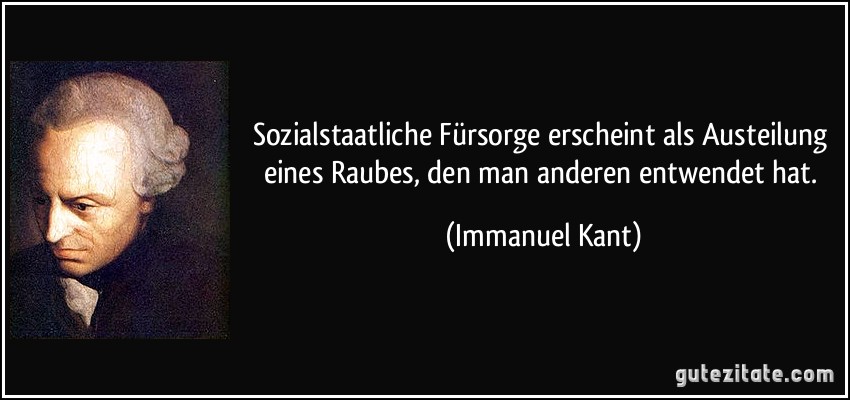 Sozialstaatliche Fürsorge erscheint als Austeilung eines Raubes, den man anderen entwendet hat.

(Immanuel Kant)

gutezitate.com